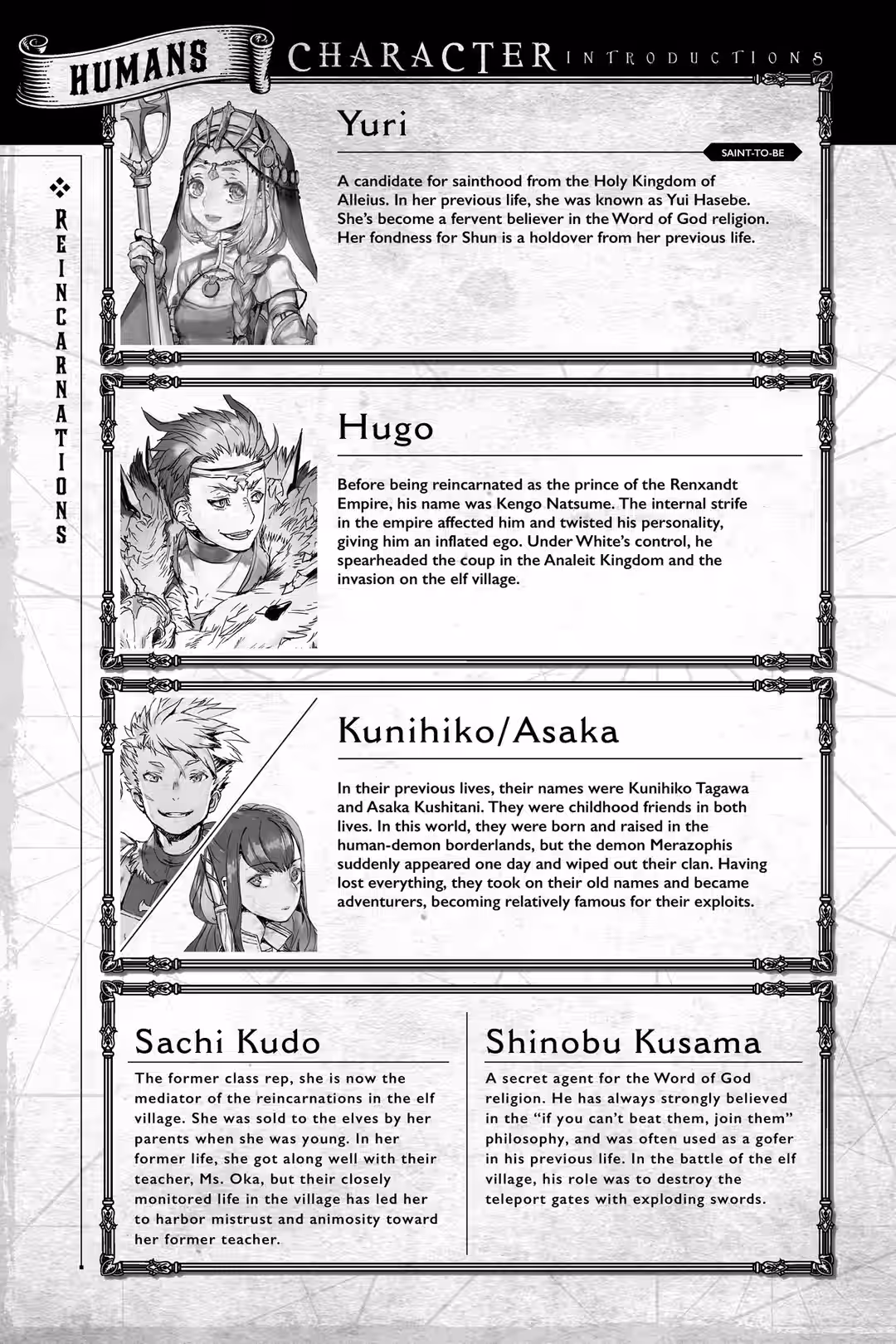 HUMANS

CHARACTER INTRODUCTIONS

REINCARNATIONS

Yuri

SAINT-TO-BE

A candidate for sainthood from the Holy Kingdom of Alleius. In her previous life, she was known as Yui Hasebe. She's become a fervent believer in the Word of God religion. Her fondness for Shun is a holdover from her previous life.

Hugo

Before being reincarnated as the prince of the Renxandt Empire, his name was Kengo Natsume. The internal strife in the empire affected him and twisted his personality, giving him an inflated ego. Under White's control, he spearheaded the coup in the Analeit Kingdom and the invasion on the elf village.

Kunihiko/Asaka

In their previous lives, their names were Kunihiko Tagawa and Asaka Kushitani. They were childhood friends in both lives. In this world, they were born and raised in the human-demon borderlands, but the demon Merazophis suddenly appeared one day and wiped out their clan. Having lost everything, they took on their old names and became adventurers, becoming relatively famous for their exploits.

Sachi Kudo

The former class rep, she is now the mediator of the reincarnations in the elf village. She was sold to the elves by her parents when she was young. In her former life, she got along well with their teacher, Ms. Oka, but their closely monitored life in the village has led her to harbor mistrust and animosity toward her former teacher.

Shinobu Kusama

A secret agent for the Word of God religion. He has always strongly believed in the "if you can't beat them, join them" philosophy, and was often used as a gofer in his previous life. In the battle of the elf village, his role was to destroy the teleport gates with exploding swords.